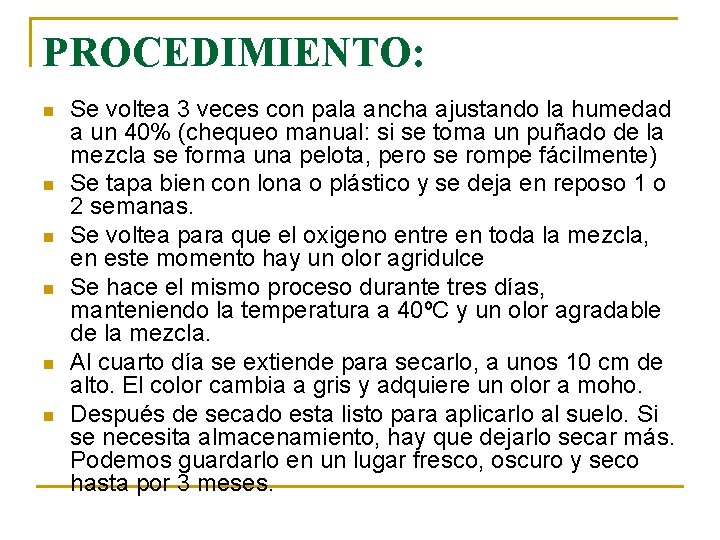 PROCEDIMIENTO:

- Se voltea 3 veces con pala ancha ajustando la humedad a un 40% (chequeo manual: si se toma un puñado de la mezcla se forma una pelota, pero se rompe fácilmente)
- Se tapa bien con lona o plástico y se deja en reposo 1 o 2 semanas.
- Se voltea para que el oxigeno entre en toda la mezcla, en este momento hay un olor agridulce
- Se hace el mismo proceso durante tres días, manteniendo la temperatura a 40ºC y un olor agradable de la mezcla.
- Al cuarto día se extiende para secarlo, a unos 10 cm de alto. El color cambia a gris y adquiere un olor a moho.
- Después de secado esta listo para aplicarlo al suelo. Si se necesita almacenamiento, hay que dejarlo secar más. Podemos guardarlo en un lugar fresco, oscuro y seco hasta por 3 meses.